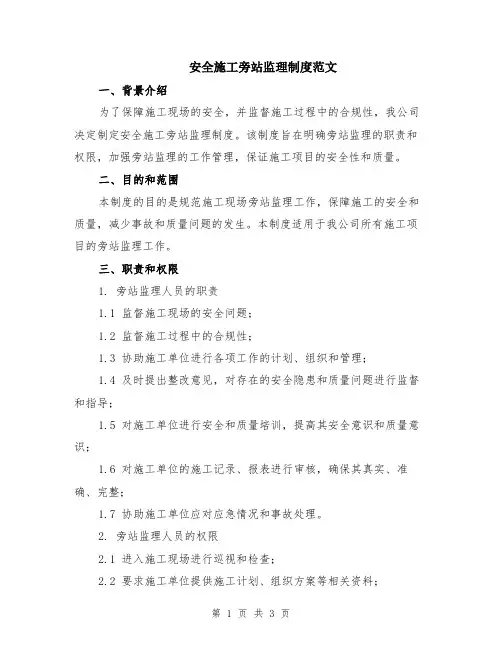 安全施工旁站监理制度范文

一、背景介绍

为了保障施工现场的安全，并监督施工过程中的合规性，我公司决定制定安全施工旁站监理制度。该制度旨在明确旁站监理的职责和权限，加强旁站监理的工作管理，保证施工项目的安全性和质量。

二、目的和范围

本制度的目的是规范施工现场旁站监理工作，保障施工的安全和质量，减少事故和质量问题的发生。本制度适用于我公司所有施工项目的旁站监理工作。

三、职责和权限

1. 旁站监理人员的职责

1.1 监督施工现场的安全问题；

1.2 监督施工过程中的合规性；

1.3 协助施工单位进行各项工作的计划、组织和管理；

1.4 及时提出整改意见，对存在的安全隐患和质量问题进行监督和指导；

1.5 对施工单位进行安全和质量培训，提高其安全意识和质量意识；

1.6 对施工单位的施工记录、报表进行审核，确保其真实、准确、完整；

1.7 协助施工单位应对应急情况和事故处理。

2. 旁站监理人员的权限

2.1 进入施工现场进行巡视和检查；

2.2 要求施工单位提供施工计划、组织方案等相关资料；

第 1 页 共 3 页